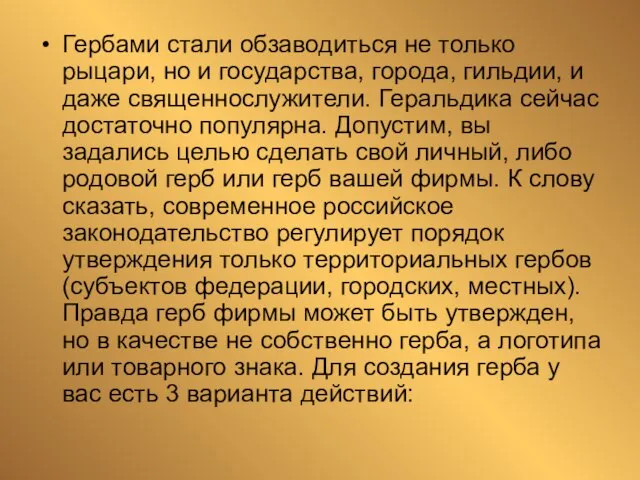 • Гербами стали обзаводиться не только рыцари, но и государства, города, гильдии, и даже священнослужители. Геральдика сейчас достаточно популярна. Допустим, вы задались целью сделать свой личный, либо родовой герб или герб вашей фирмы. К слову сказать, современное российское законодательство регулирует порядок утверждения только территориальных гербов (субъектов федерации, городских, местных). Правда герб фирмы может быть утвержден, но в качестве не собственно герба, а логотипа или товарного знака. Для создания герба у вас есть 3 варианта действий: